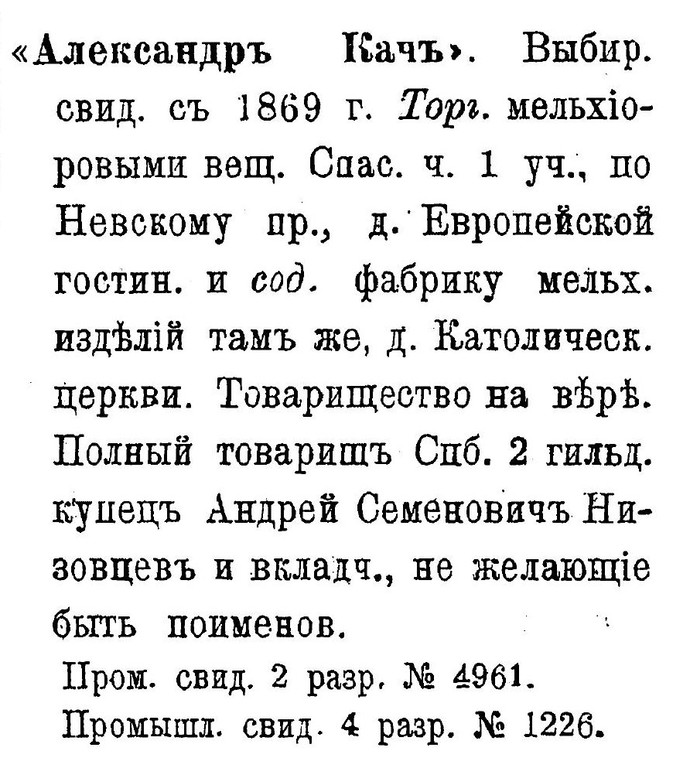 «Александръ Качъ». Выбир. свид. съ 1869 г. Торг. мельхіоровыми вещ. Спас. ч. 1 уч., по Невскому пр., д. Европейской гостин. и сод. фабрику мельх. издѣлій тамъ же, д. Католическ. церкви. Товарищество на вѣрѣ. Полный товарищъ Спб. 2 гильд. купецъ Андрей Семеновичъ Низовцевъ и вкладч., не желающіе быть поименов.

Пром. свид. 2 разр. № 4961.
Промышл. свид. 4 разр. № 1226.